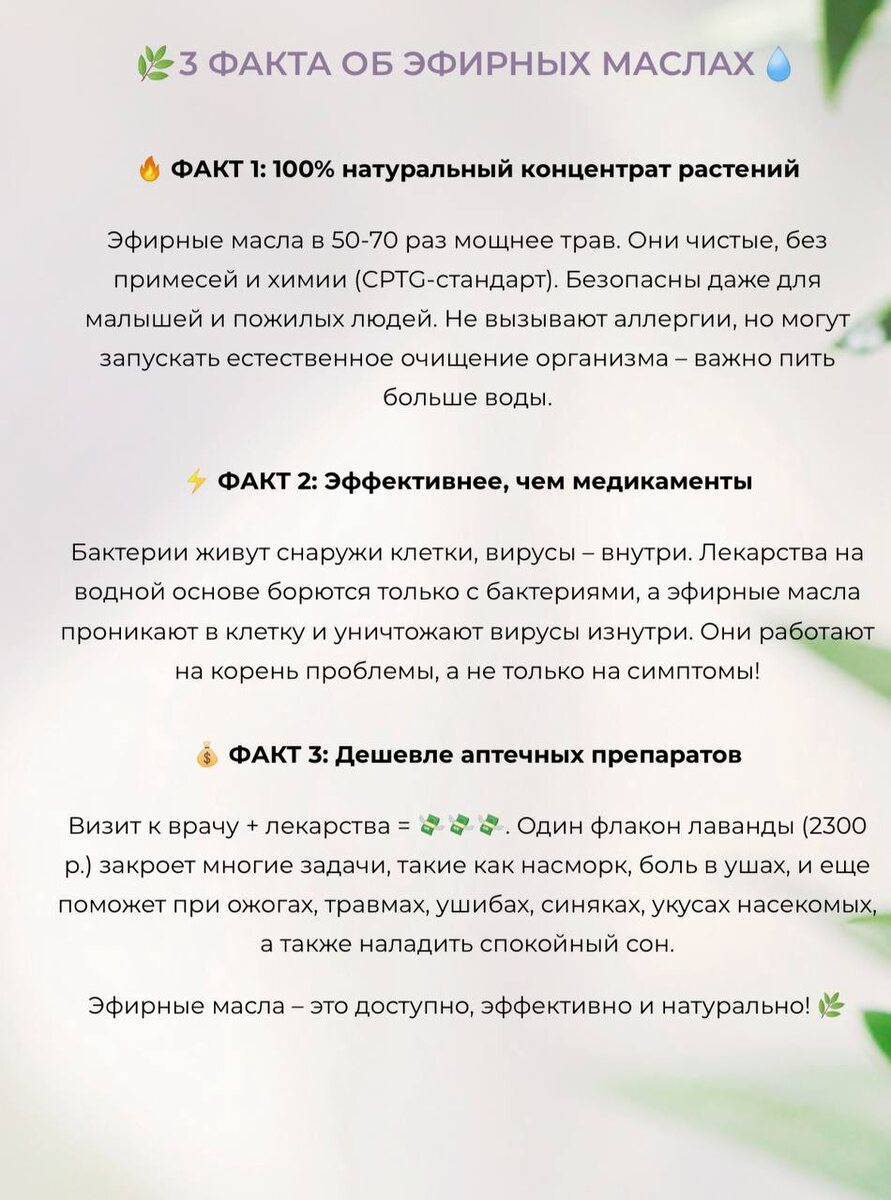 🌿3 ФАКТА ОБ ЭФИРНЫХ МАСЛАХ💧

🔥 ФАКТ 1: 100% натуральный концентрат растений

Эфирные масла в 50-70 раз мощнее трав. Они чистые, без примесей и химии (CPTG-стандарт). Безопасны даже для малышей и пожилых людей. Не вызывают аллергии, но могут запускать естественное очищение организма – важно пить больше воды.

⚡ ФАКТ 2: Эффективнее, чем медикаменты

Бактерии живут снаружи клетки, вирусы – внутри. Лекарства на водной основе борются только с бактериями, а эфирные масла проникают в клетку и уничтожают вирусы изнутри. Они работают на корень проблемы, а не только на симптомы!

💰 ФАКТ 3: Дешевле аптечных препаратов

Визит к врачу + лекарства = 💸💸💸. Один флакон лаванды (2300 р.) закроет многие задачи, такие как насморк, боль в ушах, и еще поможет при ожогах, травмах, ушибах, синяках, укусах насекомых, а также наладить спокойный сон.

Эфирные масла – это доступно, эффективно и натурально! 🌿